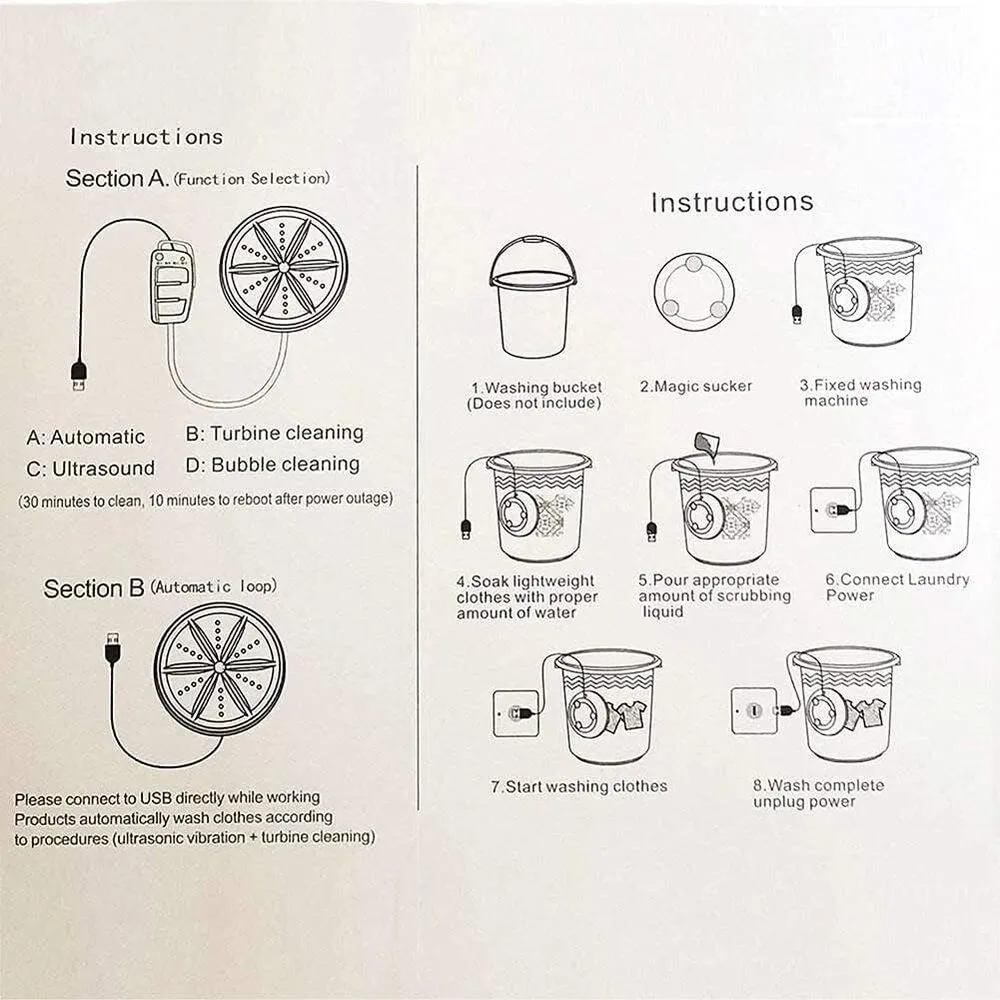 Instructions

Section A. (Function Selection)

A: Automatic B: Turbine cleaning
C: Ultrasound D: Bubble cleaning

(30 minutes to clean, 10 minutes to reboot after power outage)

Section B (Automatic loop)

Please connect to USB directly while working
Products automatically wash clothes according to procedures (ultrasonic vibration + turbine cleaning)

Instructions

1.Washing bucket (Does not include)

2.Magic sucker

3.Fixed washing machine

4.Soak lightweight clothes with proper amount of water

5.Pour appropriate amount of scrubbing liquid

6.Connect Laundry Power

7.Start washing clothes

8.Wash complete unplug power